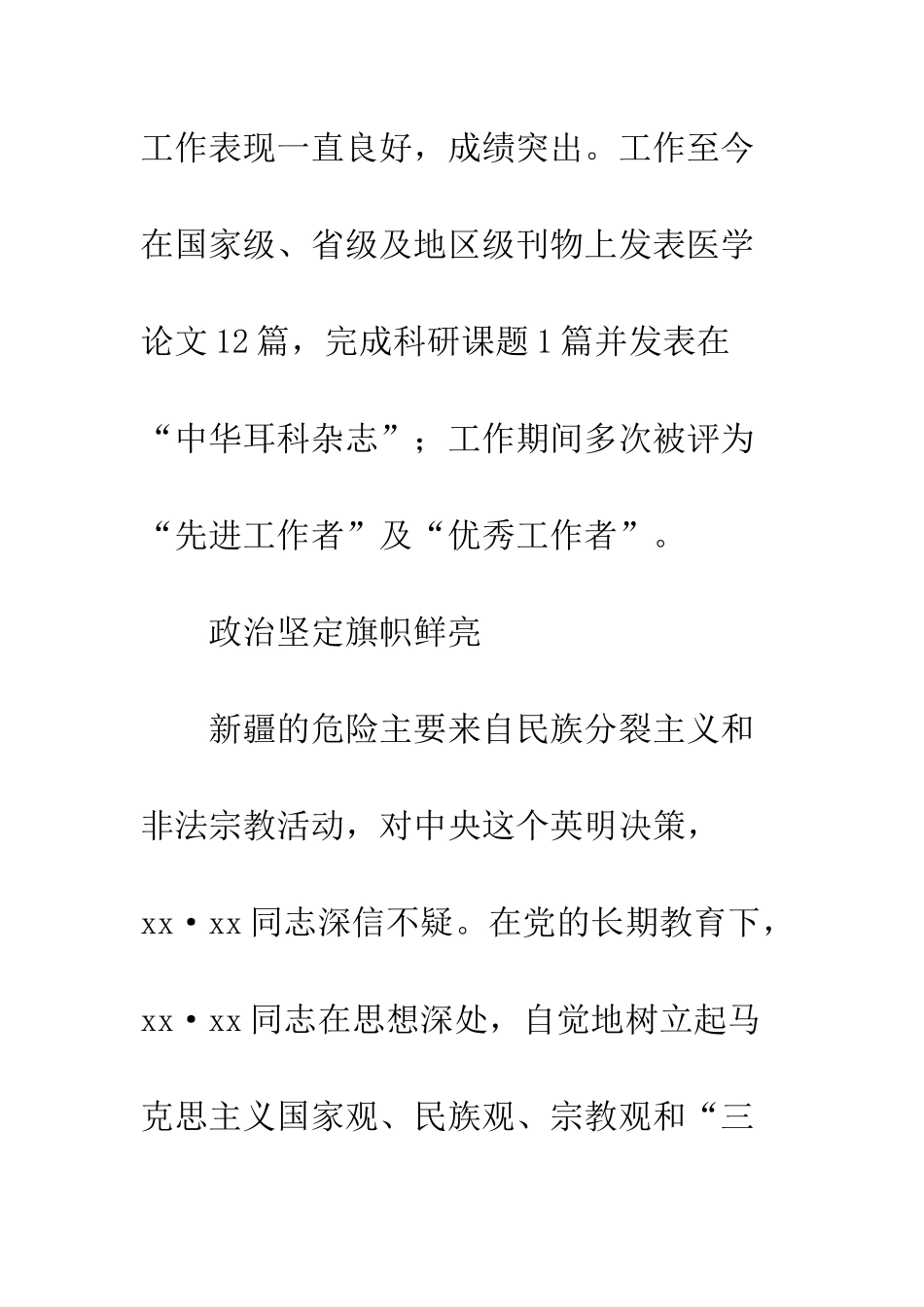 工作表现一直良好，成绩突出。工作至今在国家级、省级及地区级刊物上发表医学论文12篇，完成科研课题1篇并发表在“中华耳科杂志”；工作期间多次被评为“先进工作者”及“优秀工作者”。

政治坚定旗帜鲜亮

新疆的危险主要来自民族分裂主义和非法宗教活动，对中央这个英明决策，xx·xx同志深信不疑。在党的长期教育下，xx·xx同志在思想深处，自觉地树立起马克思主义国家观、民族观、宗教观和“三